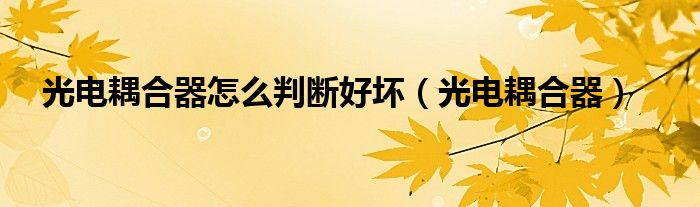 光电耦合器怎么判断好坏（光电耦合器）